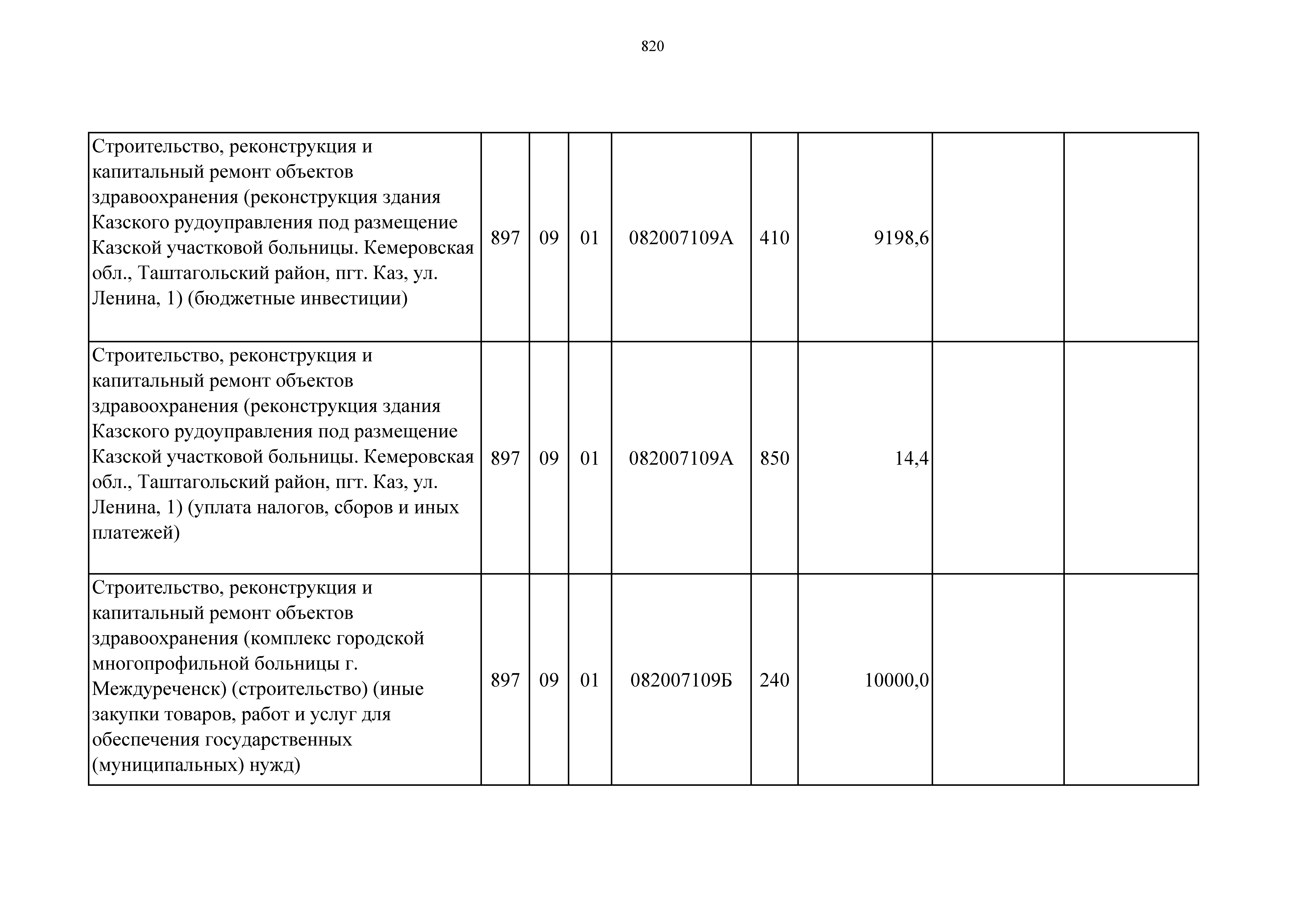 820

| | | | | | | | | |
|---|---|---|---|---|---|---|---|---|
| Строительство, реконструкция и капитальный ремонт объектов здравоохранения (реконструкция здания Казского рудоуправления под размещение Казской участковой больницы. Кемеровская обл., Таштагольский район, пгт. Каз, ул. Ленина, 1) (бюджетные инвестиции) | 897 | 09 | 01 | 082007109А | 410 | 9198,6 | | |
| Строительство, реконструкция и капитальный ремонт объектов здравоохранения (реконструкция здания Казского рудоуправления под размещение Казской участковой больницы. Кемеровская обл., Таштагольский район, пгт. Каз, ул. Ленина, 1) (уплата налогов, сборов и иных платежей) | 897 | 09 | 01 | 082007109А | 850 | 14,4 | | |
| Строительство, реконструкция и капитальный ремонт объектов здравоохранения (комплекс городской многопрофильной больницы г. Междуреченск) (строительство) (иные закупки товаров, работ и услуг для обеспечения государственных (муниципальных) нужд) | 897 | 09 | 01 | 082007109Б | 240 | 10000,0 | | |